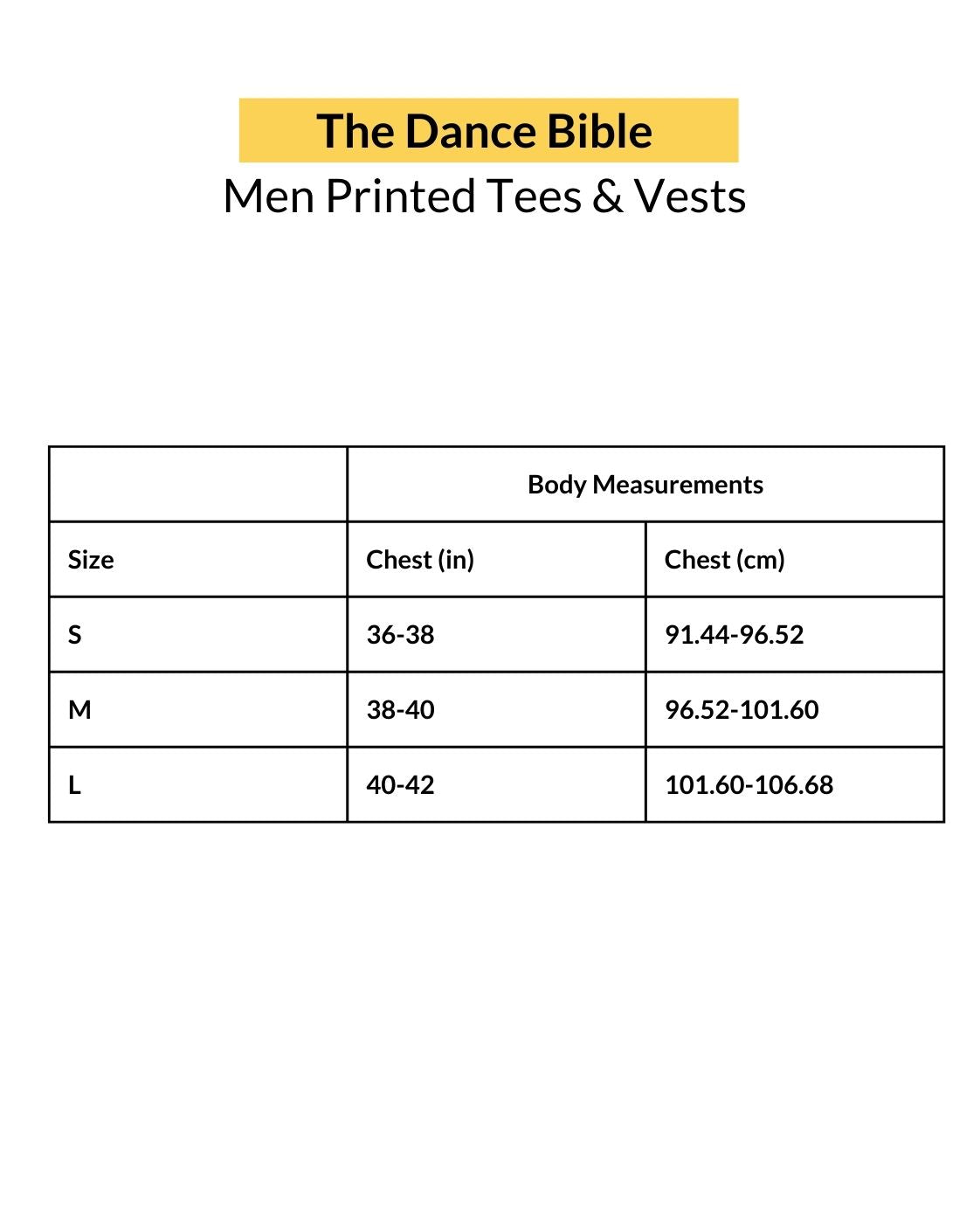 The Dance Bible
Men Printed Tees & Vests

| | Body Measurements | |
|---|---|---|
| Size | Chest (in) | Chest (cm) |
| S | 36-38 | 91.44-96.52 |
| M | 38-40 | 96.52-101.60 |
| L | 40-42 | 101.60-106.68 |